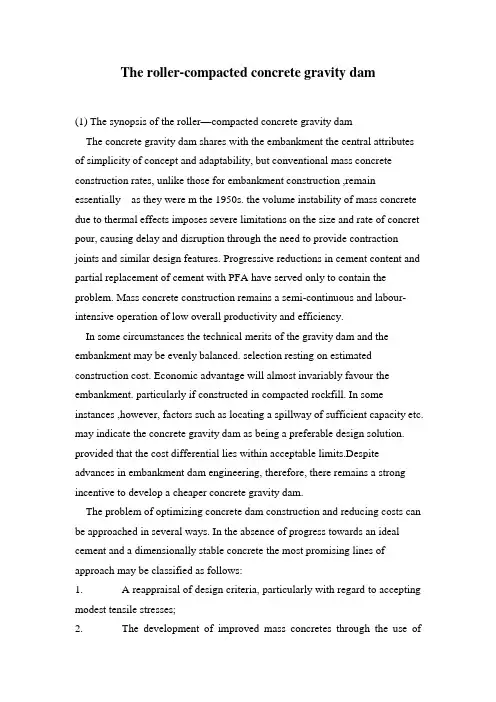 The roller-compacted concrete gravity dam

(1) The synopsis of the roller—compacted concrete gravity dam

The concrete gravity dam shares with the embankment the central attributes of simplicity of concept and adaptability, but conventional mass concrete construction rates, unlike those for embankment construction ,remain essentially as they were m the 1950s. the volume instability of mass concrete due to thermal effects imposes severe limitations on the size and rate of concret pour, causing delay and disruption through the need to provide contraction joints and similar design features. Progressive reductions in cement content and partial replacement of cement with PFA have served only to contain the problem. Mass concrete construction remains a semi-continuous and labour-intensive operation of low overall productivity and efficiency.

In some circumstances the technical merits of the gravity dam and the embankment may be evenly balanced. selection resting on estimated construction cost. Economic advantage will almost invariably favour the embankment. particularly if constructed in compacted rockfill. In some instances ,however, factors such as locating a spillway of sufficient capacity etc. may indicate the concrete gravity dam as being a preferable design solution. provided that the cost differential lies within acceptable limits.Despite advances in embankment dam engineering, therefore, there remains a strong incentive to develop a cheaper concrete gravity dam.

The problem of optimizing concrete dam construction and reducing costs can be approached in several ways. In the absence of progress towards an ideal cement and a dimensionally stable concrete the most promising lines of approach may be classified as follows:

1. A reappraisal of design criteria, particularly with regard to accepting modest tensile stresses;

2. The development of improved mass concretes through the use of